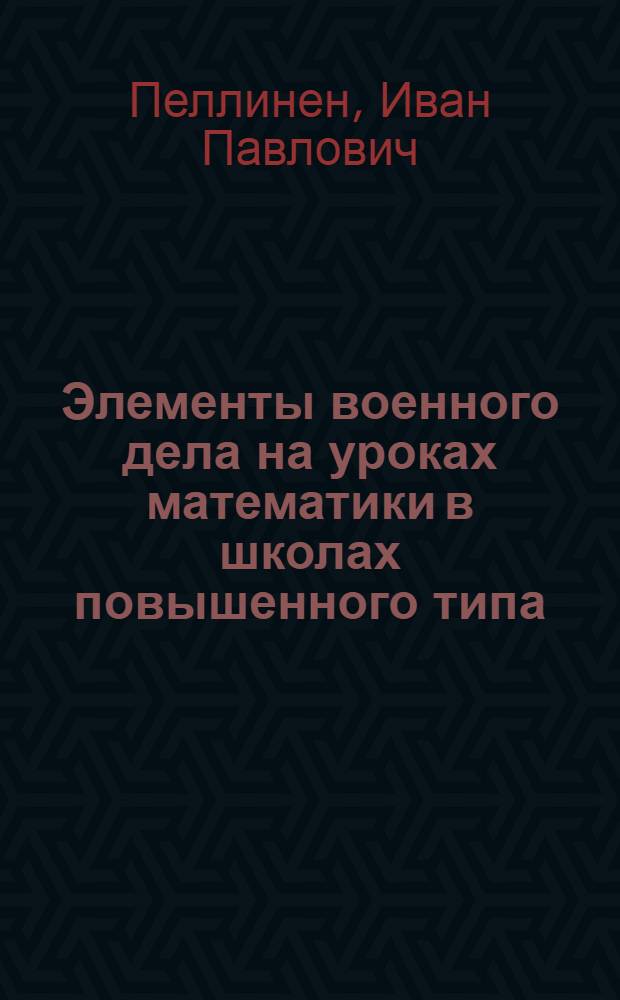 Пеллинен, Иван Павлович

Элементы военного дела на уроках математики в школах повышенного типа